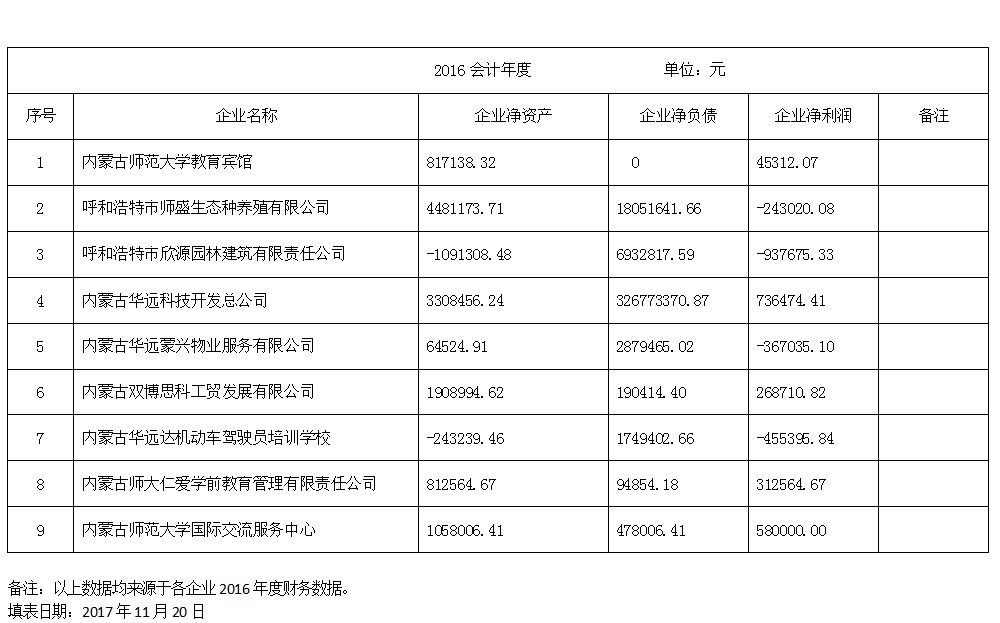 2016 会计年度　　　　单位：元

| 序号 | 企业名称 | 企业净资产 | 企业净负债 | 企业净利润 | 备注 |
|---|---|---|---|---|---|
| 1 | 内蒙古师范大学教育宾馆 | 817138.32 | 0 | 45312.07 | |
| 2 | 呼和浩特市师盛生态种养殖有限公司 | 4481173.71 | 18051641.66 | -243020.08 | |
| 3 | 呼和浩特市欣源园林建筑有限责任公司 | -1091308.48 | 6932817.59 | -937675.33 | |
| 4 | 内蒙古华远科技开发总公司 | 3308456.24 | 326773370.87 | 736474.41 | |
| 5 | 内蒙古华远蒙兴物业服务有限公司 | 64524.91 | 2879465.02 | -367035.10 | |
| 6 | 内蒙古双博思科工贸发展有限公司 | 1908994.62 | 190414.40 | 268710.82 | |
| 7 | 内蒙古华远达机动车驾驶员培训学校 | -243239.46 | 1749402.66 | -455395.84 | |
| 8 | 内蒙古师大仁爱学前教育管理有限责任公司 | 812564.67 | 94854.18 | 312564.67 | |
| 9 | 内蒙古师范大学国际交流服务中心 | 1058006.41 | 478006.41 | 580000.00 | |

备注：以上数据均来源于各企业 2016 年度财务数据。
填表日期：2017 年 11 月 20 日